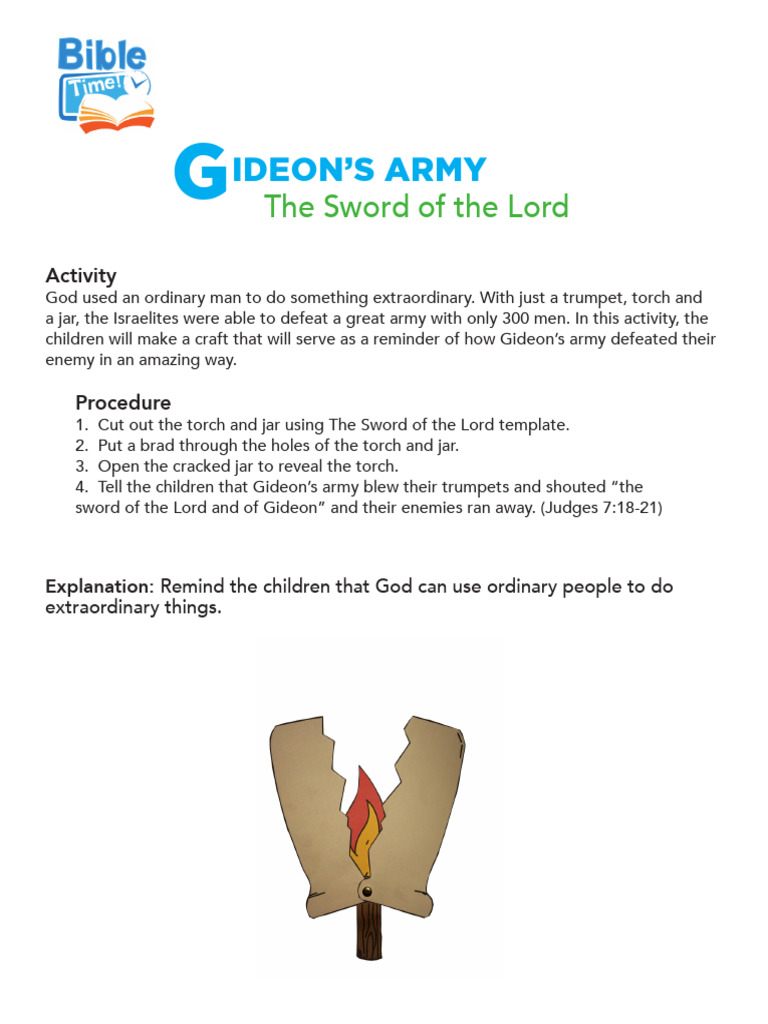 Bible Time!

GIDEON'S ARMY
The Sword of the Lord

Activity
God used an ordinary man to do something extraordinary. With just a trumpet, torch and a jar, the Israelites were able to defeat a great army with only 300 men. In this activity, the children will make a craft that will serve as a reminder of how Gideon's army defeated their enemy in an amazing way.

Procedure
1. Cut out the torch and jar using The Sword of the Lord template.
2. Put a brad through the holes of the torch and jar.
3. Open the cracked jar to reveal the torch.
4. Tell the children that Gideon's army blew their trumpets and shouted "the sword of the Lord and of Gideon" and their enemies ran away. (Judges 7:18-21)

Explanation: Remind the children that God can use ordinary people to do extraordinary things.